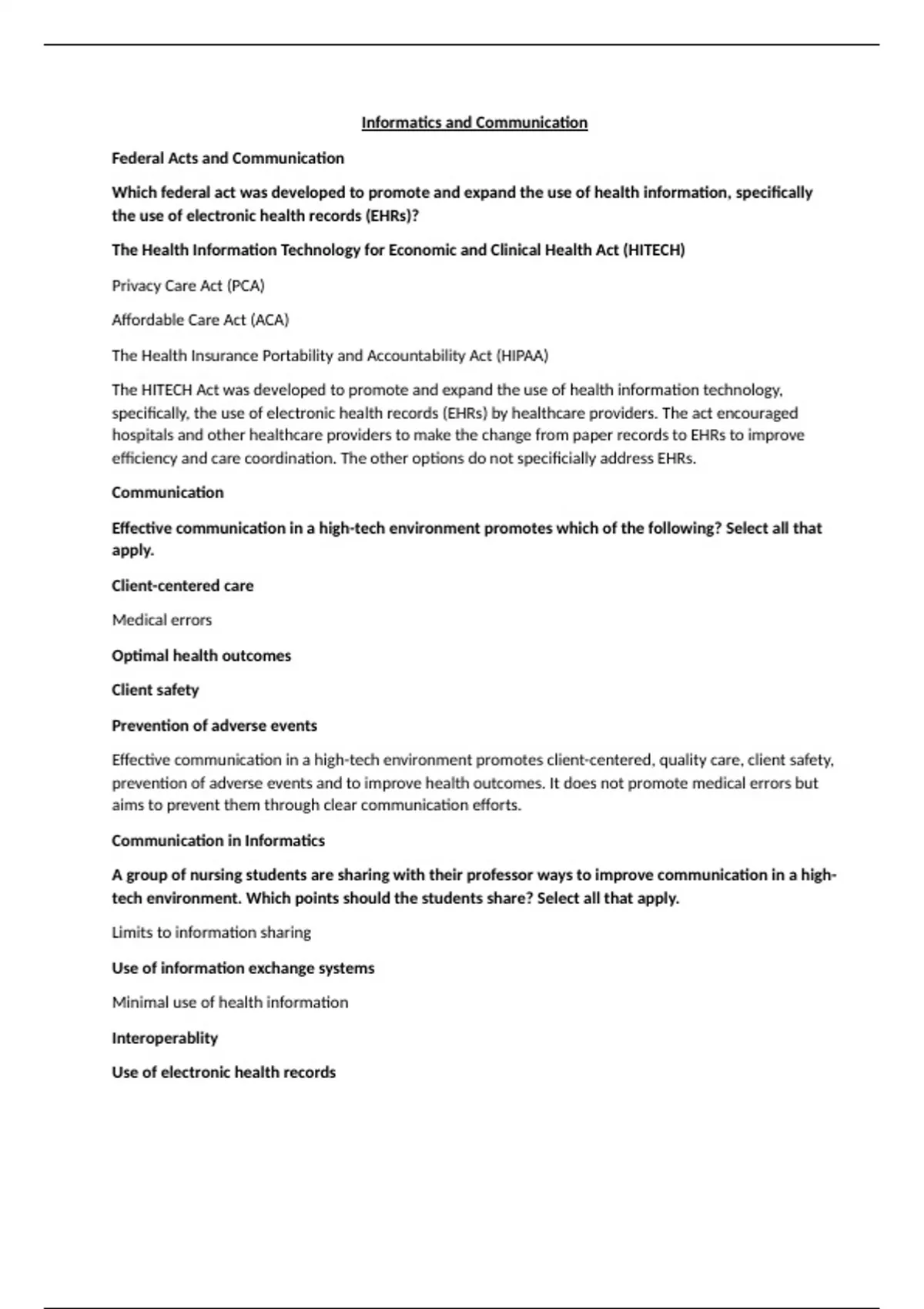 Informatics and Communication

Federal Acts and Communication

Which federal act was developed to promote and expand the use of health information, specifically the use of electronic health records (EHRs)?

The Health Information Technology for Economic and Clinical Health Act (HITECH)

Privacy Care Act (PCA)

Affordable Care Act (ACA)

The Health Insurance Portability and Accountability Act (HIPAA)

The HITECH Act was developed to promote and expand the use of health information technology, specifically, the use of electronic health records (EHRs) by healthcare providers. The act encouraged hospitals and other healthcare providers to make the change from paper records to EHRs to improve efficiency and care coordination. The other options do not specificially address EHRs.

Communication

Effective communication in a high-tech environment promotes which of the following? Select all that apply.

Client-centered care

Medical errors

Optimal health outcomes

Client safety

Prevention of adverse events

Effective communication in a high-tech environment promotes client-centered, quality care, client safety, prevention of adverse events and to improve health outcomes. It does not promote medical errors but aims to prevent them through clear communication efforts.

Communication in Informatics

A group of nursing students are sharing with their professor ways to improve communication in a high-tech environment. Which points should the students share? Select all that apply.

Limits to information sharing

Use of information exchange systems

Minimal use of health information

Interoperablity

Use of electronic health records